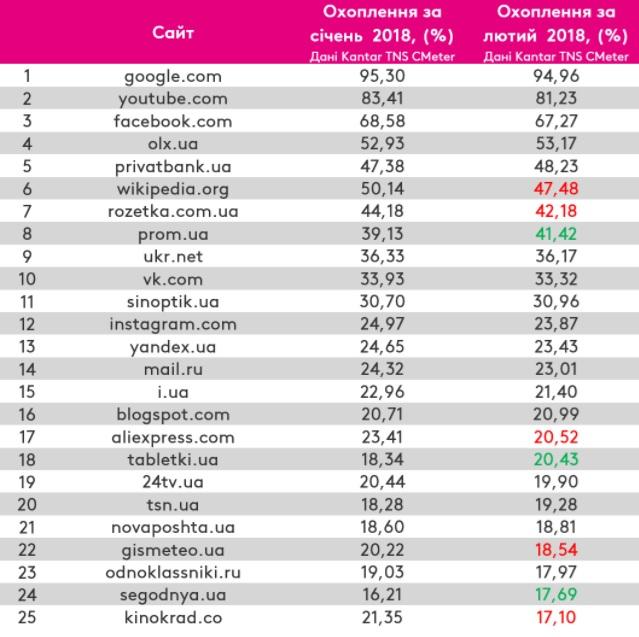 |  | Сайт | Охоплення за січень 2018, (%) Дані Kantar TNS CMeter | Охоплення за лютий 2018, (%) Дані Kantar TNS CMeter |
|---|---|---|---|
| 1 | google.com | 95,30 | 94,96 |
| 2 | youtube.com | 83,41 | 81,23 |
| 3 | facebook.com | 68,58 | 67,27 |
| 4 | olx.ua | 52,93 | 53,17 |
| 5 | privatbank.ua | 47,38 | 48,23 |
| 6 | wikipedia.org | 50,14 | 47,48 |
| 7 | rozetka.com.ua | 44,18 | 42,18 |
| 8 | prom.ua | 39,13 | 41,42 |
| 9 | ukr.net | 36,33 | 36,17 |
| 10 | vk.com | 33,93 | 33,32 |
| 11 | sinoptik.ua | 30,70 | 30,96 |
| 12 | instagram.com | 24,97 | 23,87 |
| 13 | yandex.ua | 24,65 | 23,43 |
| 14 | mail.ru | 24,32 | 23,01 |
| 15 | i.ua | 22,96 | 21,40 |
| 16 | blogspot.com | 20,71 | 20,99 |
| 17 | aliexpress.com | 23,41 | 20,52 |
| 18 | tabletki.ua | 18,34 | 20,43 |
| 19 | 24tv.ua | 20,44 | 19,90 |
| 20 | tsn.ua | 18,28 | 19,28 |
| 21 | novaposhta.ua | 18,60 | 18,81 |
| 22 | gismeteo.ua | 20,22 | 18,54 |
| 23 | odnoklassniki.ru | 19,03 | 17,97 |
| 24 | segodnya.ua | 16,21 | 17,69 |
| 25 | kinokrad.co | 21,35 | 17,10 |